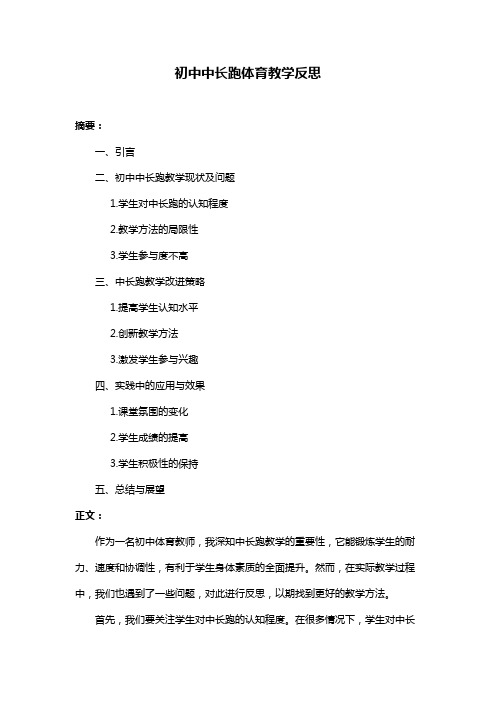 初中中长跑体育教学反思

摘要：

一、引言

二、初中中长跑教学现状及问题

1.学生对中长跑的认知程度

2.教学方法的局限性

3.学生参与度不高

三、中长跑教学改进策略

1.提高学生认知水平

2.创新教学方法

3.激发学生参与兴趣

四、实践中的应用与效果

1.课堂氛围的变化

2.学生成绩的提高

3.学生积极性的保持

五、总结与展望

正文：

作为一名初中体育教师，我深知中长跑教学的重要性，它能锻炼学生的耐力、速度和协调性，有利于学生身体素质的全面提升。然而，在实际教学过程中，我们也遇到了一些问题，对此进行反思，以期找到更好的教学方法。

首先，我们要关注学生对中长跑的认知程度。在很多情况下，学生对中长